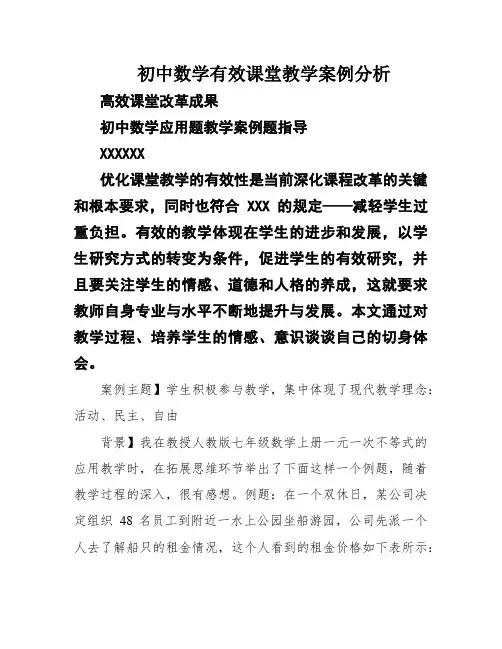 初中数学有效课堂教学案例分析

高效课堂改革成果

初中数学应用题教学案例题指导

XXXXXX

优化课堂教学的有效性是当前深化课程改革的关键和根本要求，同时也符合 XXX 的规定——减轻学生过重负担。有效的教学体现在学生的进步和发展，以学生研究方式的转变为条件，促进学生的有效研究，并且要关注学生的情感、道德和人格的养成，这就要求教师自身专业与水平不断地提升与发展。本文通过对教学过程、培养学生的情感、意识谈谈自己的切身体会。

案例主题】学生积极参与教学，集中体现了现代教学理念：活动、民主、自由

背景】我在教授人教版七年级数学上册一元一次不等式的应用教学时，在拓展思维环节举出了下面这样一个例题，随着教学过程的深入，很有感想。例题：在一个双休日，某公司决定组织 48 名员工到附近一水上公园坐船游园，公司先派一个人去了解船只的租金情况，这个人看到的租金价格如下表所示：